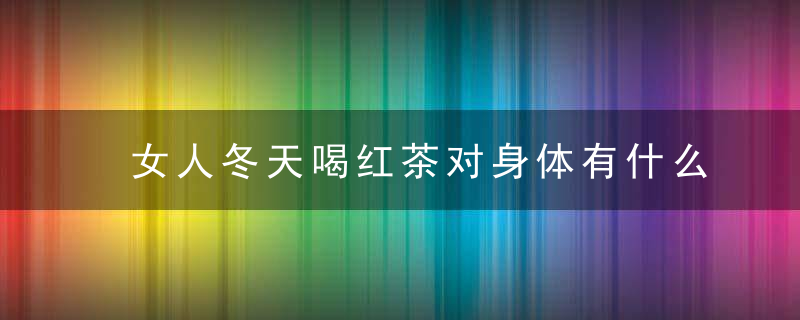 女人冬天喝红茶对身体有什么